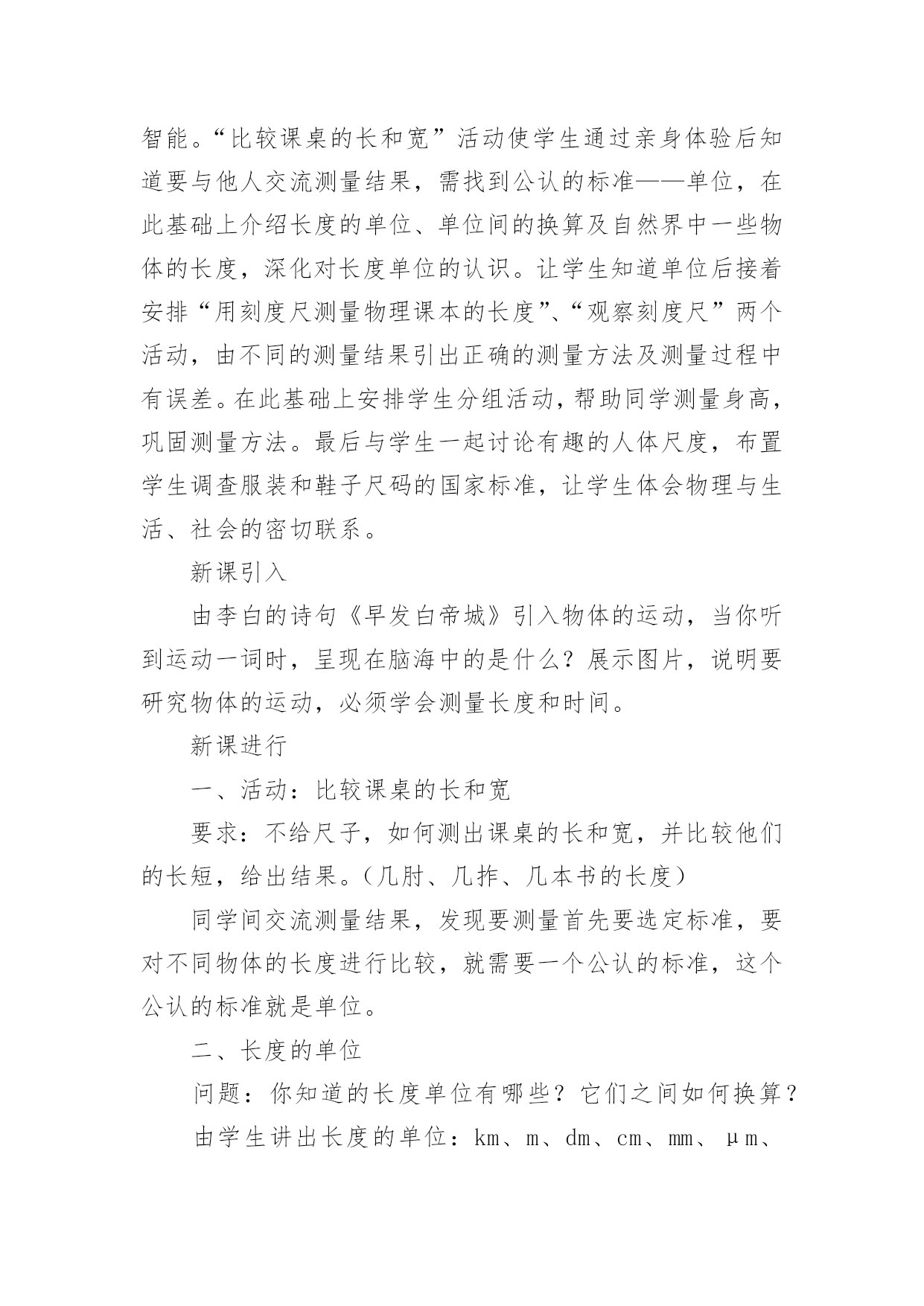 智能。“比较课桌的长和宽”活动使学生通过亲身体验后知道要与他人交流测量结果，需找到公认的标准——单位，在此基础上介绍长度的单位、单位间的换算及自然界中一些物体的长度，深化对长度单位的认识。让学生知道单位后接着安排“用刻度尺测量物理课本的长度”、“观察刻度尺”两个活动，由不同的测量结果引出正确的测量方法及测量过程中有误差。在此基础上安排学生分组活动，帮助同学测量身高，巩固测量方法。最后与学生一起讨论有趣的人体尺度，布置学生调查服装和鞋子尺码的国家标准，让学生体会物理与生活、社会的密切联系。

新课引入

由李白的诗句《早发白帝城》引入物体的运动，当你听到运动一词时，呈现在脑海中的是什么？展示图片，说明要研究物体的运动，必须学会测量长度和时间。

新课进行

一、活动：比较课桌的长和宽

要求：不给尺子，如何测出课桌的长和宽，并比较他们的长短，给出结果。（几肘、几拃、几本书的长度）

同学间交流测量结果，发现要测量首先要选定标准，要对不同物体的长度进行比较，就需要一个公认的标准，这个公认的标准就是单位。

二、长度的单位

问题：你知道的长度单位有哪些？它们之间如何换算？

由学生讲出长度的单位：km、m、dm、cm、mm、μm、